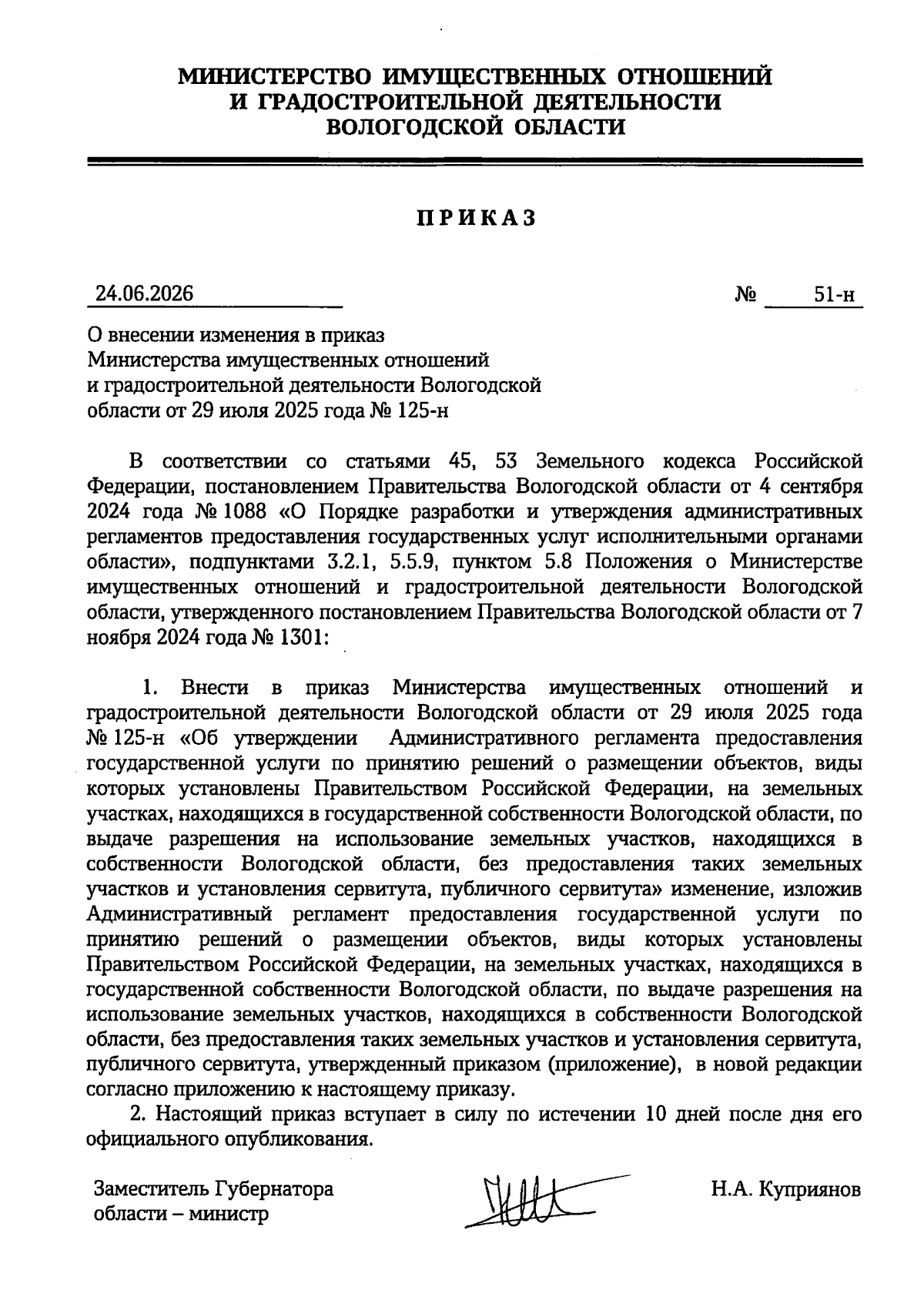 МИНИСТЕРСТВО ИМУЩЕСТВЕННЫХ ОТНОШЕНИЙ
И ГРАДОСТРОИТЕЛЬНОЙ ДЕЯТЕЛЬНОСТИ
ВОЛОГОДСКОЙ ОБЛАСТИ

ПРИКАЗ

24.06.2026 № 51-н

О внесении изменения в приказ Министерства имущественных отношений и градостроительной деятельности Вологодской области от 29 июля 2025 года № 125-н

В соответствии со статьями 45, 53 Земельного кодекса Российской Федерации, постановлением Правительства Вологодской области от 4 сентября 2024 года № 1088 «О Порядке разработки и утверждения административных регламентов предоставления государственных услуг исполнительными органами области», подпунктами 3.2.1, 5.5.9, пунктом 5.8 Положения о Министерстве имущественных отношений и градостроительной деятельности Вологодской области, утвержденного постановлением Правительства Вологодской области от 7 ноября 2024 года № 1301:

1. Внести в приказ Министерства имущественных отношений и градостроительной деятельности Вологодской области от 29 июля 2025 года № 125-н «Об утверждении Административного регламента предоставления государственной услуги по принятию решений о размещении объектов, виды которых установлены Правительством Российской Федерации, на земельных участках, находящихся в государственной собственности Вологодской области, по выдаче разрешения на использование земельных участков, находящихся в собственности Вологодской области, без предоставления таких земельных участков и установления сервитута, публичного сервитута» изменение, изложив Административный регламент предоставления государственной услуги по принятию решений о размещении объектов, виды которых установлены Правительством Российской Федерации, на земельных участках, находящихся в государственной собственности Вологодской области, по выдаче разрешения на использование земельных участков, находящихся в собственности Вологодской области, без предоставления таких земельных участков и установления сервитута, публичного сервитута, утвержденный приказом (приложение), в новой редакции согласно приложению к настоящему приказу.

2. Настоящий приказ вступает в силу по истечении 10 дней после дня его официального опубликования.

Заместитель Губернатора области – министр

Н.А. Куприянов